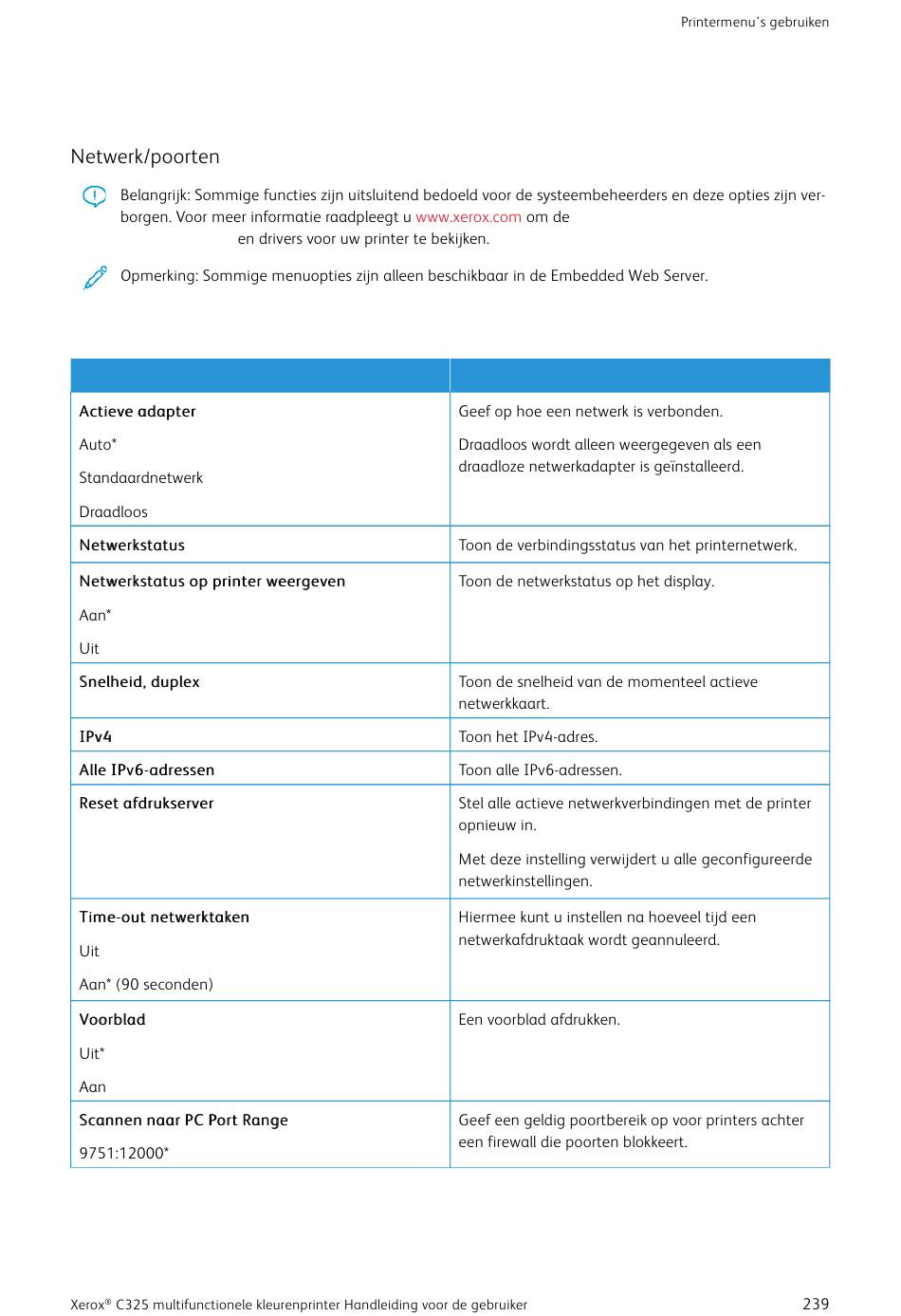 Printermenu's gebruiken

Netwerk/poorten

Belangrijk: Sommige functies zijn uitsluitend bedoeld voor de systeembeheerders en deze opties zijn verborgen. Voor meer informatie raadpleegt u www.xerox.com om de
en drivers voor uw printer te bekijken.

Opmerking: Sommige menuopties zijn alleen beschikbaar in de Embedded Web Server.

| | |
|---|---|
| **Actieve adapter**<br>Auto*<br>Standaardnetwerk<br>Draadloos | Geef op hoe een netwerk is verbonden.<br>Draadloos wordt alleen weergegeven als een draadloze netwerkadapter is geïnstalleerd. |
| **Netwerkstatus** | Toon de verbindingsstatus van het printernetwerk. |
| **Netwerkstatus op printer weergeven**<br>Aan*<br>Uit | Toon de netwerkstatus op het display. |
| **Snelheid, duplex** | Toon de snelheid van de momenteel actieve netwerkkaart. |
| **IPv4** | Toon het IPv4-adres. |
| **Alle IPv6-adressen** | Toon alle IPv6-adressen. |
| **Reset afdrukserver** | Stel alle actieve netwerkverbindingen met de printer opnieuw in.<br>Met deze instelling verwijdert u alle geconfigureerde netwerkinstellingen. |
| **Time-out netwerktaken**<br>Uit<br>Aan* (90 seconden) | Hiermee kunt u instellen na hoeveel tijd een netwerkafdruktaak wordt geannuleerd. |
| **Voorblad**<br>Uit*<br>Aan | Een voorblad afdrukken. |
| **Scannen naar PC Port Range**<br>9751:12000* | Geef een geldig poortbereik op voor printers achter een firewall die poorten blokkeert. |

Xerox® C325 multifunctionele kleurenprinter Handleiding voor de gebruiker 239